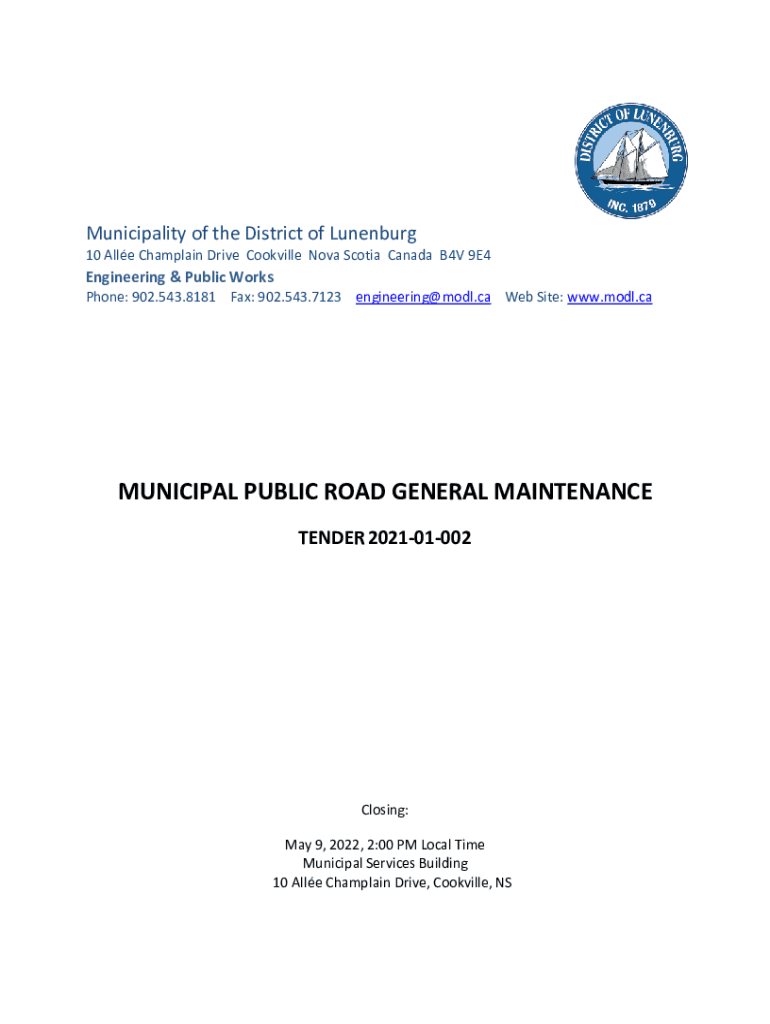 DISTRICT OF LUNENBURG
INC. 1879

Municipality of the District of Lunenburg
10 Allée Champlain Drive Cookville Nova Scotia Canada B4V 9E4
Engineering & Public Works
Phone: 902.543.8181 Fax: 902.543.7123 engineering@modl.ca Web Site: www.modl.ca

MUNICIPAL PUBLIC ROAD GENERAL MAINTENANCE

TENDER 2021-01-002

Closing:

May 9, 2022, 2:00 PM Local Time
Municipal Services Building
10 Allée Champlain Drive, Cookville, NS